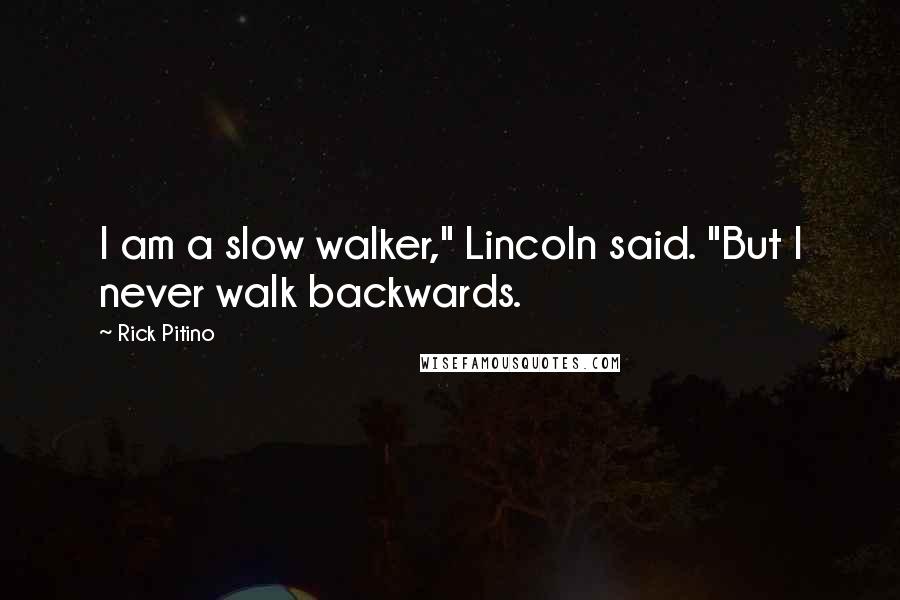 I am a slow walker," Lincoln said. "But I never walk backwards.

~ Rick Pitino

WISEFAMOUSQUOTES.COM